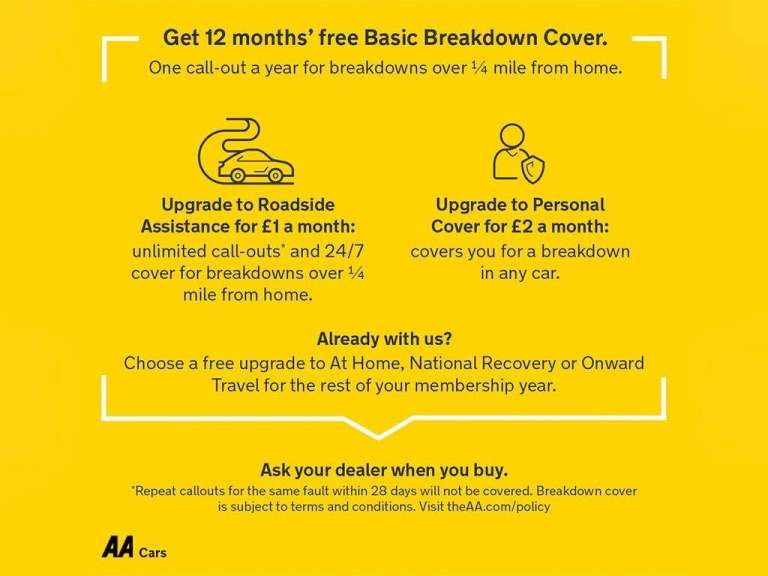 Get 12 months' free Basic Breakdown Cover.

One call-out a year for breakdowns over ¼ mile from home.

Upgrade to Roadside Assistance for £1 a month:

unlimited call-outs* and 24/7 cover for breakdowns over ¼ mile from home.

Upgrade to Personal Cover for £2 a month:

covers you for a breakdown in any car.

Already with us?

Choose a free upgrade to At Home, National Recovery or Onward Travel for the rest of your membership year.

Ask your dealer when you buy.

*Repeat callouts for the same fault within 28 days will not be covered. Breakdown cover is subject to terms and conditions. Visit theAA.com/policy

AA Cars